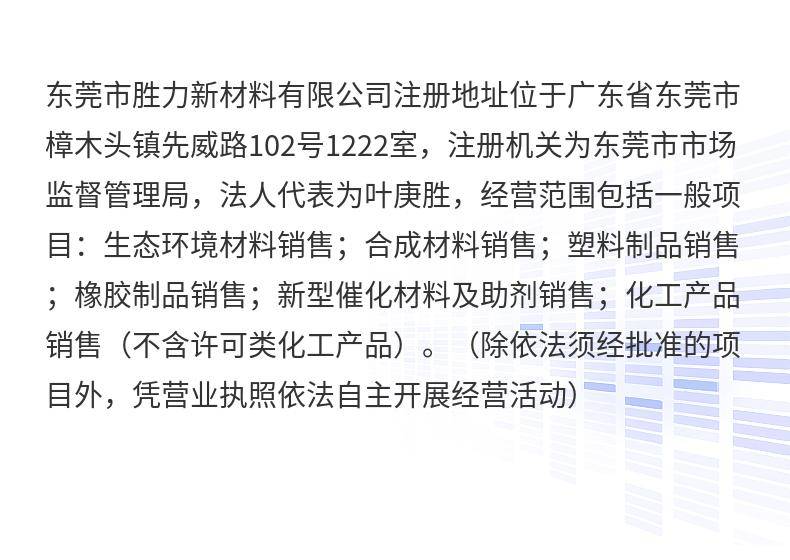 东莞市胜力新材料有限公司注册地址位于广东省东莞市樟木头镇先威路102号1222室，注册机关为东莞市市场监督管理局，法人代表为叶庚胜，经营范围包括一般项目：生态环境材料销售；合成材料销售；塑料制品销售；橡胶制品销售；新型催化材料及助剂销售；化工产品销售（不含许可类化工产品）。（除依法须经批准的项目外，凭营业执照依法自主开展经营活动）